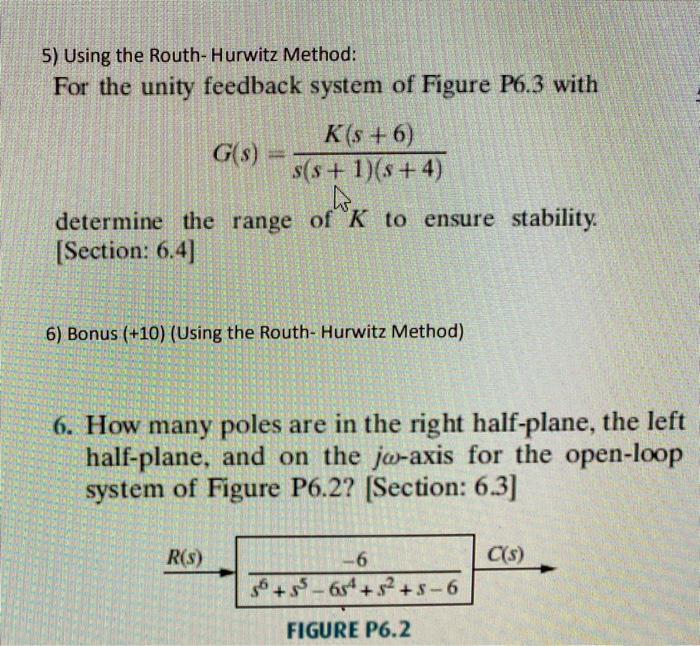 5) Using the Routh- Hurwitz Method:

For the unity feedback system of Figure P6.3 with

$G(s) = \frac{K(s+6)}{s(s+1)(s+4)}$

determine the range of $K$ to ensure stability. [Section: 6.4]

6) Bonus (+10) (Using the Routh- Hurwitz Method)

6. How many poles are in the right half-plane, the left half-plane, and on the $j\omega$-axis for the open-loop system of Figure P6.2? [Section: 6.3]

$R(s)$

$\frac{-6}{s^6+s^5-6s^4+s^2+s-6}$

$C(s)$

FIGURE P6.2